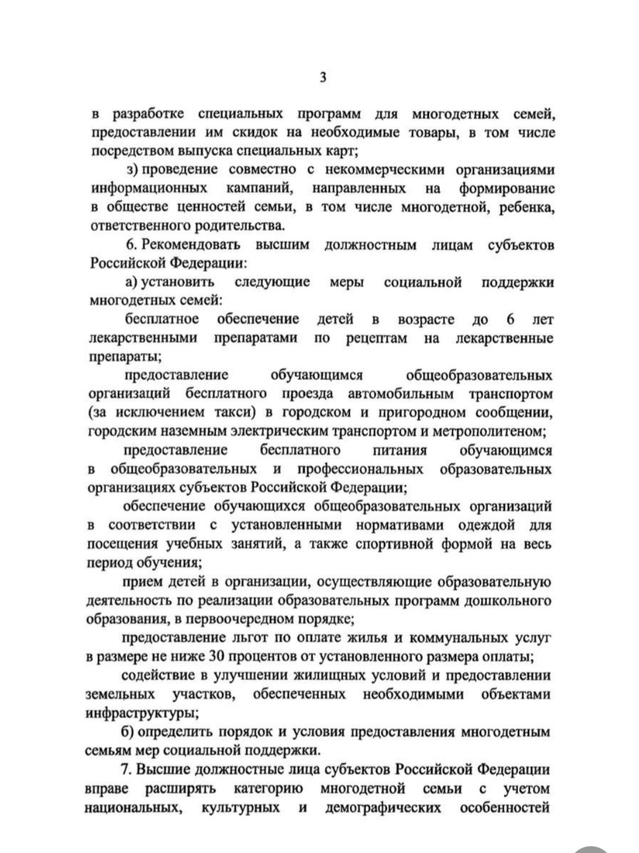 3

в разработке специальных программ для многодетных семей, предоставлении им скидок на необходимые товары, в том числе посредством выпуска специальных карт;

з) проведение совместно с некоммерческими организациями информационных кампаний, направленных на формирование в обществе ценностей семьи, в том числе многодетной, ребенка, ответственного родительства.

6. Рекомендовать высшим должностным лицам субъектов Российской Федерации:

а) установить следующие меры социальной поддержки многодетных семей:

бесплатное обеспечение детей в возрасте до 6 лет лекарственными препаратами по рецептам на лекарственные препараты;

предоставление обучающимся общеобразовательных организаций бесплатного проезда автомобильным транспортом (за исключением такси) в городском и пригородном сообщении, городским наземным электрическим транспортом и метрополитеном;

предоставление бесплатного питания обучающимся в общеобразовательных и профессиональных образовательных организациях субъектов Российской Федерации;

обеспечение обучающихся общеобразовательных организаций в соответствии с установленными нормативами одеждой для посещения учебных занятий, а также спортивной формой на весь период обучения;

прием детей в организации, осуществляющие образовательную деятельность по реализации образовательных программ дошкольного образования, в первоочередном порядке;

предоставление льгот по оплате жилья и коммунальных услуг в размере не ниже 30 процентов от установленного размера оплаты;

содействие в улучшении жилищных условий и предоставлении земельных участков, обеспеченных необходимыми объектами инфраструктуры;

б) определить порядок и условия предоставления многодетным семьям мер социальной поддержки.

7. Высшие должностные лица субъектов Российской Федерации вправе расширять категорию многодетной семьи с учетом национальных, культурных и демографических особенностей